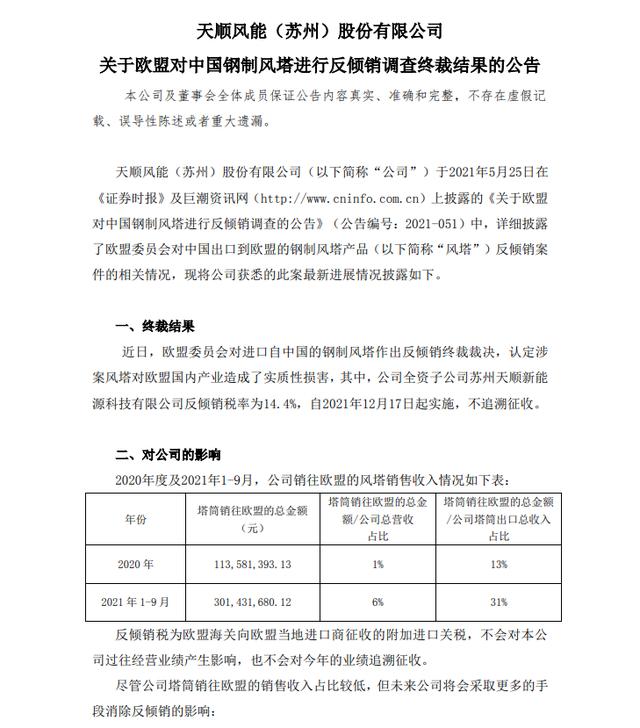 天顺风能（苏州）股份有限公司

关于欧盟对中国钢制风塔进行反倾销调查终裁结果的公告

本公司及董事会全体成员保证公告内容真实、准确和完整，不存在虚假记载、误导性陈述或者重大遗漏。

天顺风能（苏州）股份有限公司（以下简称“公司”）于2021年5月25日在《证券时报》及巨潮资讯网（http://www.cninfo.com.cn）上披露的《关于欧盟对中国钢制风塔进行反倾销调查的公告》（公告编号：2021-051）中，详细披露了欧盟委员会对中国出口到欧盟的钢制风塔产品（以下简称“风塔”）反倾销案件的相关情况，现将公司获悉的此案最新进展情况披露如下。

一、终裁结果

近日，欧盟委员会对进口自中国的钢制风塔作出反倾销终裁裁决，认定涉案风塔对欧盟国内产业造成了实质性损害，其中，公司全资子公司苏州天顺新能源科技有限公司反倾销税率为14.4%，自2021年12月17日起实施，不追溯征收。

二、对公司的影响

2020年度及2021年1-9月，公司销往欧盟的风塔销售收入情况如下表：

| 年份 | 塔筒销往欧盟的总金额（元） | 塔筒销往欧盟的总金额/公司总营收占比 | 塔筒销往欧盟的总金额/公司塔筒出口总收入占比 |
|---|---|---|---|
| 2020年 | 113,581,393.13 | 1% | 13% |
| 2021年1-9月 | 301,431,680.12 | 6% | 31% |

反倾销税为欧盟海关向欧盟当地进口商征收的附加进口关税，不会对本公司过往经营业绩产生影响，也不会对今年的业绩追溯征收。

尽管公司塔筒销往欧盟的销售收入占比较低，但未来公司将会采取更多的手段消除反倾销的影响：